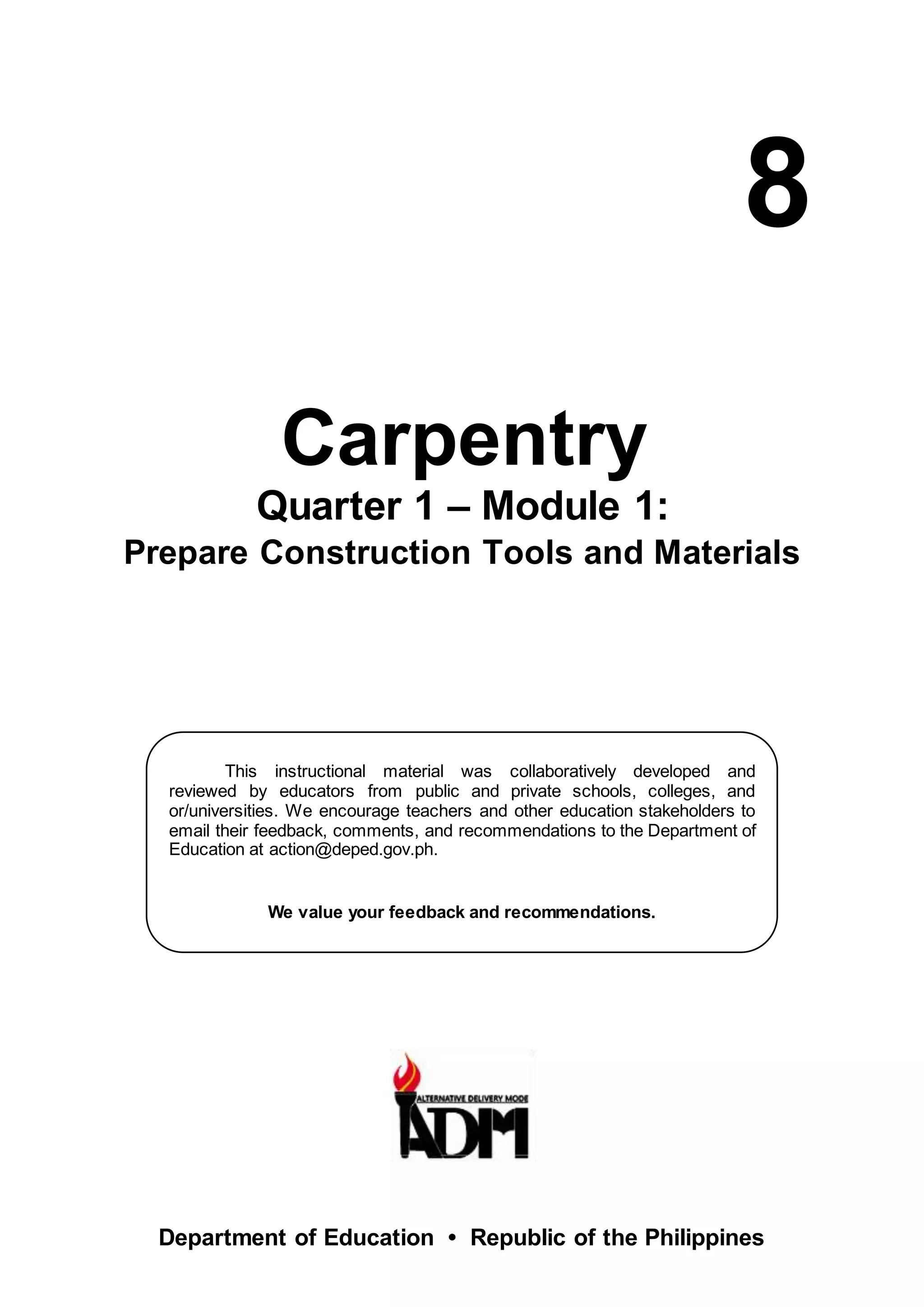 8

Carpentry

Quarter 1 – Module 1:

Prepare Construction Tools and Materials

This instructional material was collaboratively developed and reviewed by educators from public and private schools, colleges, and or/universities. We encourage teachers and other education stakeholders to email their feedback, comments, and recommendations to the Department of Education at action@deped.gov.ph.

We value your feedback and recommendations.

ALTERNATIVE DELIVERY MODE

ADM

Department of Education • Republic of the Philippines